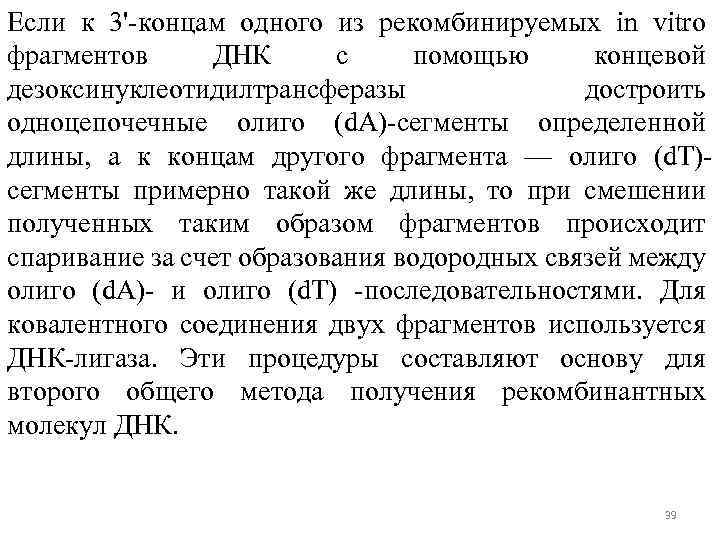 Если к 3'-концам одного из рекомбинируемых in vitro фрагментов ДНК с помощью концевой дезоксинуклеотидилтрансферазы достроить одноцепочечные олиго (dA)-сегменты определенной длины, а к концам другого фрагмента — олиго (dT)-сегменты примерно такой же длины, то при смешении полученных таким образом фрагментов происходит спаривание за счет образования водородных связей между олиго (dA)- и олиго (dT) -последовательностями. Для ковалентного соединения двух фрагментов используется ДНК-лигаза. Эти процедуры составляют основу для второго общего метода получения рекомбинантных молекул ДНК.

39